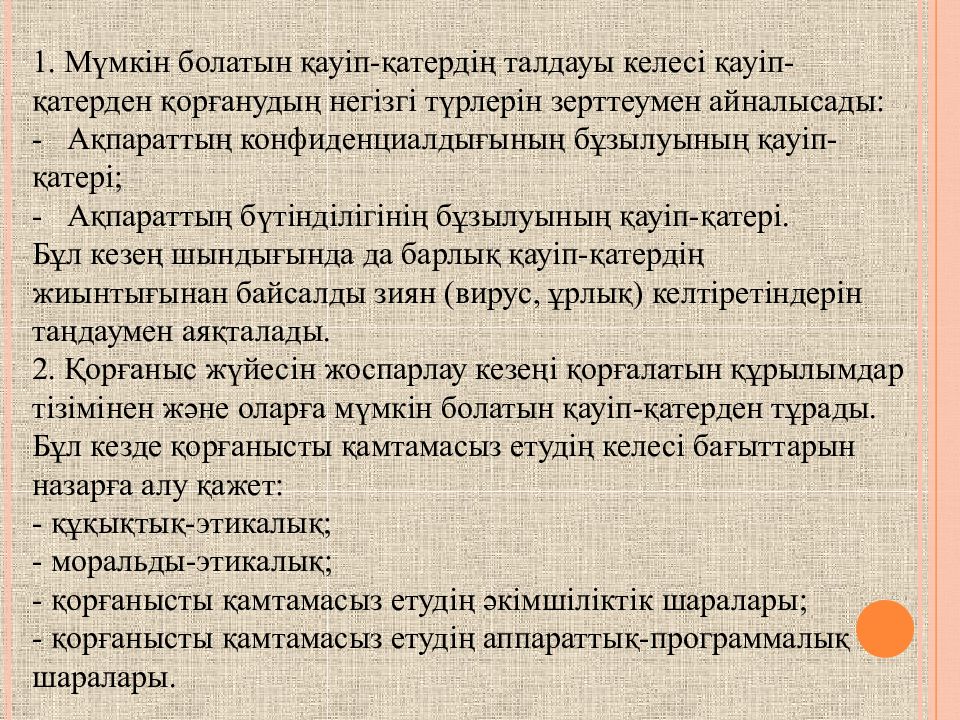 1. Мүмкін болатын қауіп-қатердің талдауы келесі қауіп-қатерден қорғанудың негізгі түрлерін зерттеумен айналысады:
- Ақпараттың конфиденциалдығының бұзылуының қауіп-қатері;
- Ақпараттың бүтінділігінің бұзылуының қауіп-қатері.
Бұл кезең шындығында да барлық қауіп-қатердің жиынтығынан байсалды зиян (вирус, ұрлық) келтіретіндерін таңдаумен аяқталады.
2. Қорғаныс жүйесін жоспарлау кезеңі қорғалатын құрылымдар тізімінен және оларға мүмкін болатын қауіп-қатерден тұрады. Бұл кезде қорғанысты қамтамасыз етудің келесі бағыттарын назарға алу қажет:
- құқықтық-этикалық;
- моральды-этикалық;
- қорғанысты қамтамасыз етудің әкімшіліктік шаралары;
- қорғанысты қамтамасыз етудің аппараттық-программалық шаралары.